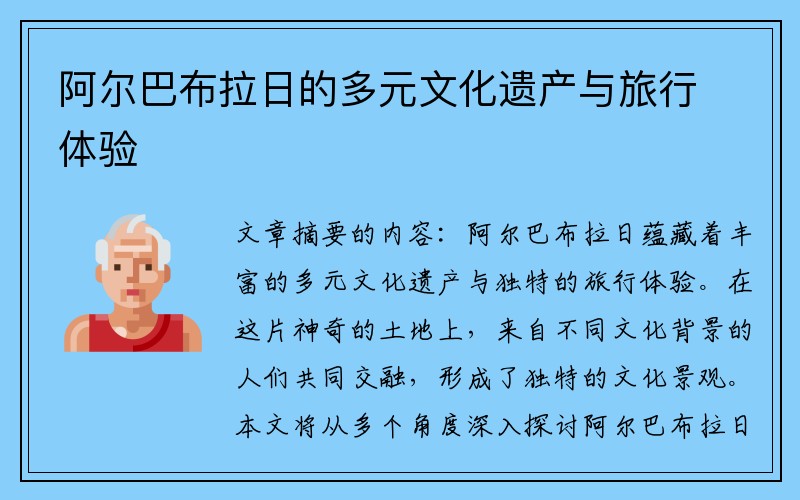 阿尔巴布拉日的多元文化遗产与旅行体验

文章摘要的内容：阿尔巴布拉日蕴藏着丰富的多元文化遗产与独特的旅行体验。在这片神奇的土地上，来自不同文化背景的人们共同交融，形成了独特的文化景观。本文将从多个角度深入探讨阿尔巴布拉日